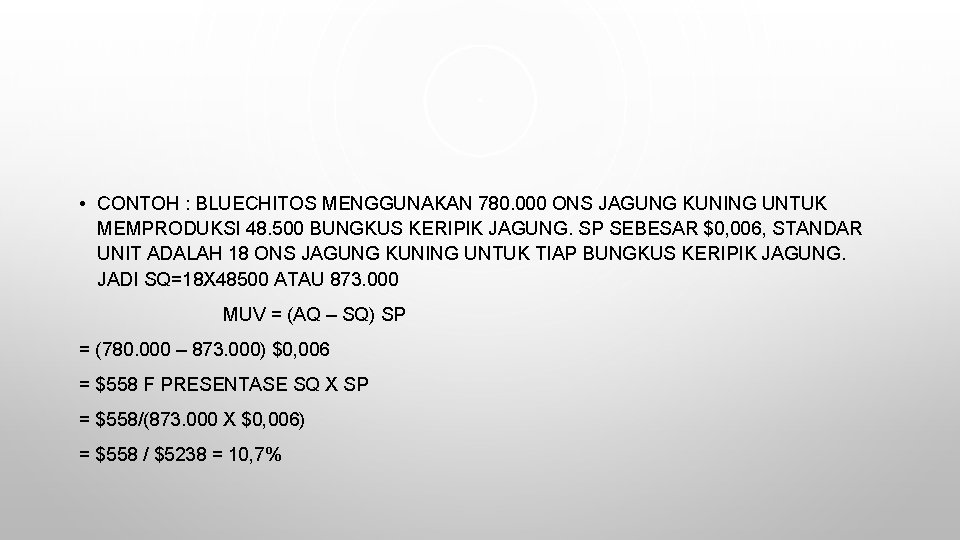 • CONTOH : BLUECHITOS MENGGUNAKAN 780.000 ONS JAGUNG KUNING UNTUK MEMPRODUKSI 48.500 BUNGKUS KERIPIK JAGUNG. SP SEBESAR \$0,006, STANDAR UNIT ADALAH 18 ONS JAGUNG KUNING UNTUK TIAP BUNGKUS KERIPIK JAGUNG. JADI SQ=18X48500 ATAU 873.000

MUV = (AQ – SQ) SP

= (780.000 – 873.000) \$0,006

= \$558 F PRESENTASE SQ X SP

= \$558/(873.000 X \$0,006)

= \$558 / \$5238 = 10,7%